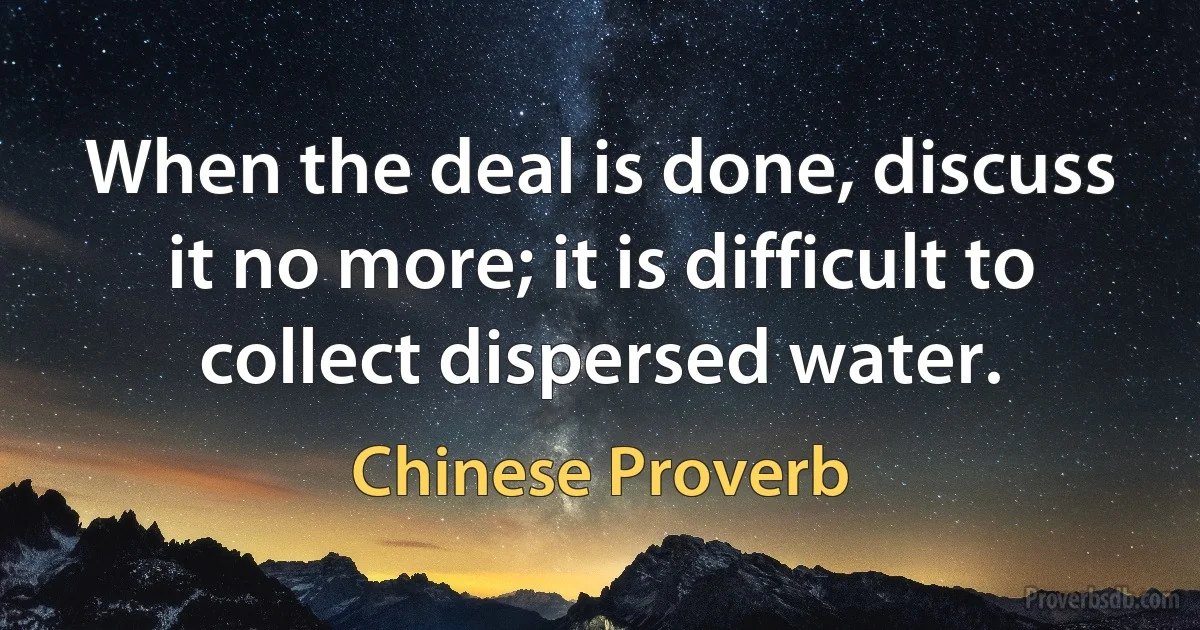 When the deal is done, discuss it no more; it is difficult to collect dispersed water.

Chinese Proverb

Proverbsdb.com